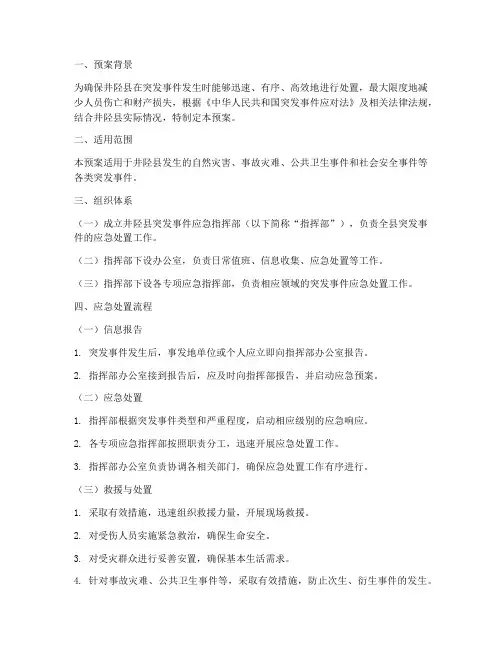 一、预案背景

为确保井陉县在突发事件发生时能够迅速、有序、高效地进行处置，最大限度地减少人员伤亡和财产损失，根据《中华人民共和国突发事件应对法》及相关法律法规，结合井陉县实际情况，特制定本预案。

二、适用范围

本预案适用于井陉县发生的自然灾害、事故灾难、公共卫生事件和社会安全事件等各类突发事件。

三、组织体系

（一）成立井陉县突发事件应急指挥部（以下简称“指挥部”），负责全县突发事件的应急处置工作。

（二）指挥部下设办公室，负责日常值班、信息收集、应急处置等工作。

（三）指挥部下设各专项应急指挥部，负责相应领域的突发事件应急处置工作。

四、应急处置流程

（一）信息报告

1. 突发事件发生后，事发地单位或个人应立即向指挥部办公室报告。

2. 指挥部办公室接到报告后，应及时向指挥部报告，并启动应急预案。

（二）应急处置

1. 指挥部根据突发事件类型和严重程度，启动相应级别的应急响应。

2. 各专项应急指挥部按照职责分工，迅速开展应急处置工作。

3. 指挥部办公室负责协调各相关部门，确保应急处置工作有序进行。

（三）救援与处置

1. 采取有效措施，迅速组织救援力量，开展现场救援。

2. 对受伤人员实施紧急救治，确保生命安全。

3. 对受灾群众进行妥善安置，确保基本生活需求。

4. 针对事故灾难、公共卫生事件等，采取有效措施，防止次生、衍生事件的发生。